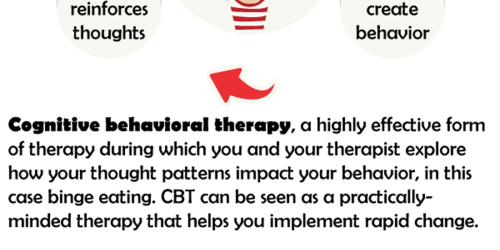 reinforces thoughts

create behavior

Cognitive behavioral therapy, a highly effective form of therapy during which you and your therapist explore how your thought patterns impact your behavior, in this case binge eating. CBT can be seen as a practically-minded therapy that helps you implement rapid change.